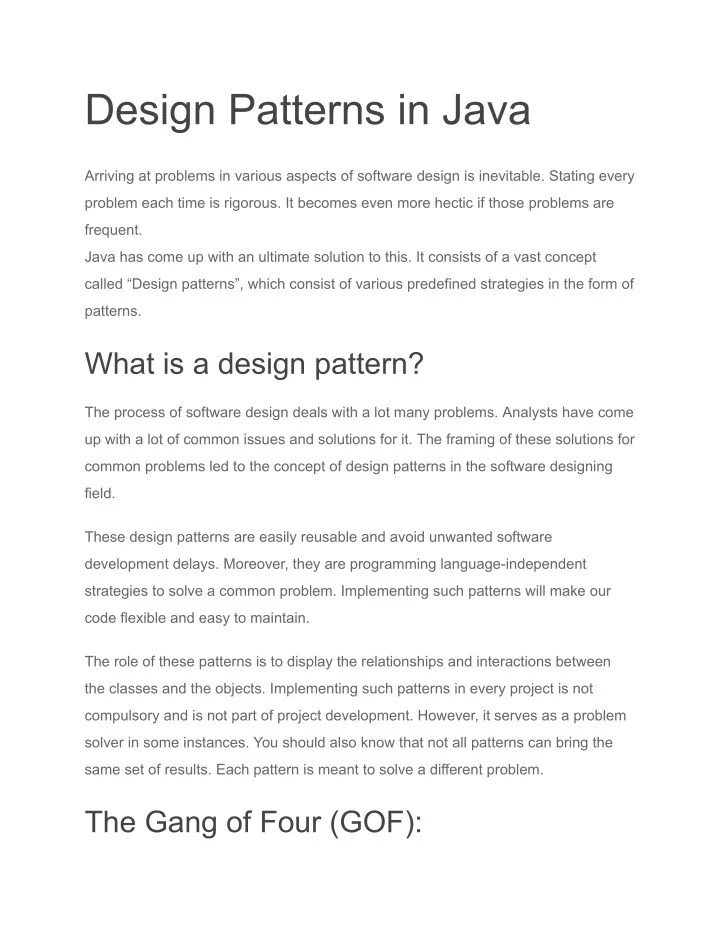 Design Patterns in Java

Arriving at problems in various aspects of software design is inevitable. Stating every problem each time is rigorous. It becomes even more hectic if those problems are frequent.
Java has come up with an ultimate solution to this. It consists of a vast concept called “Design patterns”, which consist of various predefined strategies in the form of patterns.

What is a design pattern?

The process of software design deals with a lot many problems. Analysts have come up with a lot of common issues and solutions for it. The framing of these solutions for common problems led to the concept of design patterns in the software designing field.

These design patterns are easily reusable and avoid unwanted software development delays. Moreover, they are programming language-independent strategies to solve a common problem. Implementing such patterns will make our code flexible and easy to maintain.

The role of these patterns is to display the relationships and interactions between the classes and the objects. Implementing such patterns in every project is not compulsory and is not part of project development. However, it serves as a problem solver in some instances. You should also know that not all patterns can bring the same set of results. Each pattern is meant to solve a different problem.

The Gang of Four (GOF):